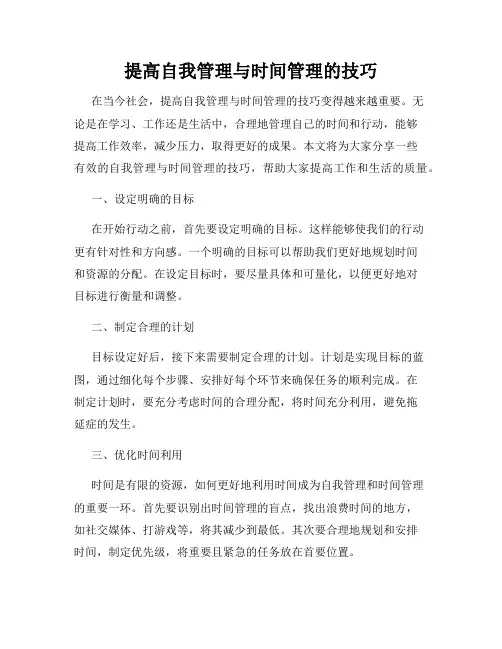 提高自我管理与时间管理的技巧

在当今社会，提高自我管理与时间管理的技巧变得越来越重要。无论是在学习、工作还是生活中，合理地管理自己的时间和行动，能够提高工作效率，减少压力，取得更好的成果。本文将为大家分享一些有效的自我管理与时间管理的技巧，帮助大家提高工作和生活的质量。

一、设定明确的目标

在开始行动之前，首先要设定明确的目标。这样能够使我们的行动更有针对性和方向感。一个明确的目标可以帮助我们更好地规划时间和资源的分配。在设定目标时，要尽量具体和可量化，以便更好地对目标进行衡量和调整。

二、制定合理的计划

目标设定好后，接下来需要制定合理的计划。计划是实现目标的蓝图，通过细化每个步骤、安排好每个环节来确保任务的顺利完成。在制定计划时，要充分考虑时间的合理分配，将时间充分利用，避免拖延症的发生。

三、优化时间利用

时间是有限的资源，如何更好地利用时间成为自我管理和时间管理的重要一环。首先要识别出时间管理的盲点，找出浪费时间的地方，如社交媒体、打游戏等，将其减少到最低。其次要合理地规划和安排时间，制定优先级，将重要且紧急的任务放在首要位置。